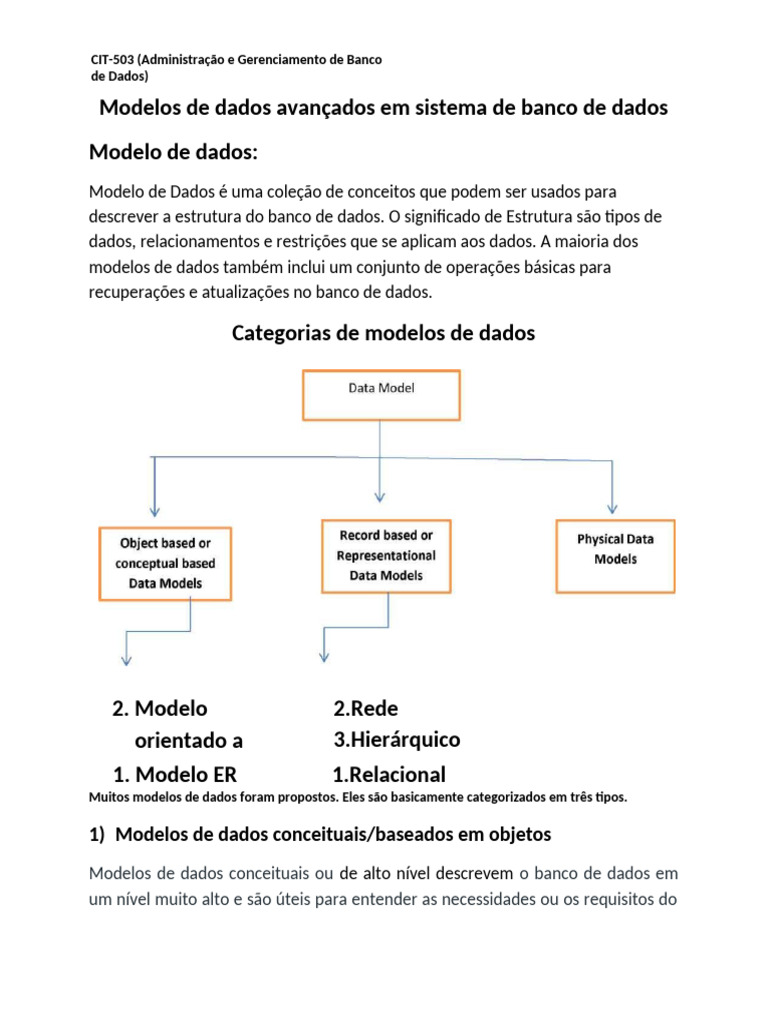 CIT-503 (Administração e Gerenciamento de Banco de Dados)

Modelos de dados avançados em sistema de banco de dados

Modelo de dados:

Modelo de Dados é uma coleção de conceitos que podem ser usados para descrever a estrutura do banco de dados. O significado de Estrutura são tipos de dados, relacionamentos e restrições que se aplicam aos dados. A maioria dos modelos de dados também inclui um conjunto de operações básicas para recuperações e atualizações no banco de dados.

Categorias de modelos de dados

Data Model

Object based or conceptual based Data Models

Record based or Representational Data Models

Physical Data Models

2. Modelo orientado a
1. Modelo ER

2.Rede
3.Hierárquico
1.Relacional

Muitos modelos de dados foram propostos. Eles são basicamente categorizados em três tipos.

1) Modelos de dados conceituais/baseados em objetos

Modelos de dados conceituais ou de alto nível descrevem o banco de dados em um nível muito alto e são úteis para entender as necessidades ou os requisitos do